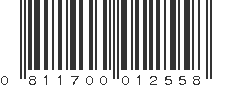 0 811700 012558